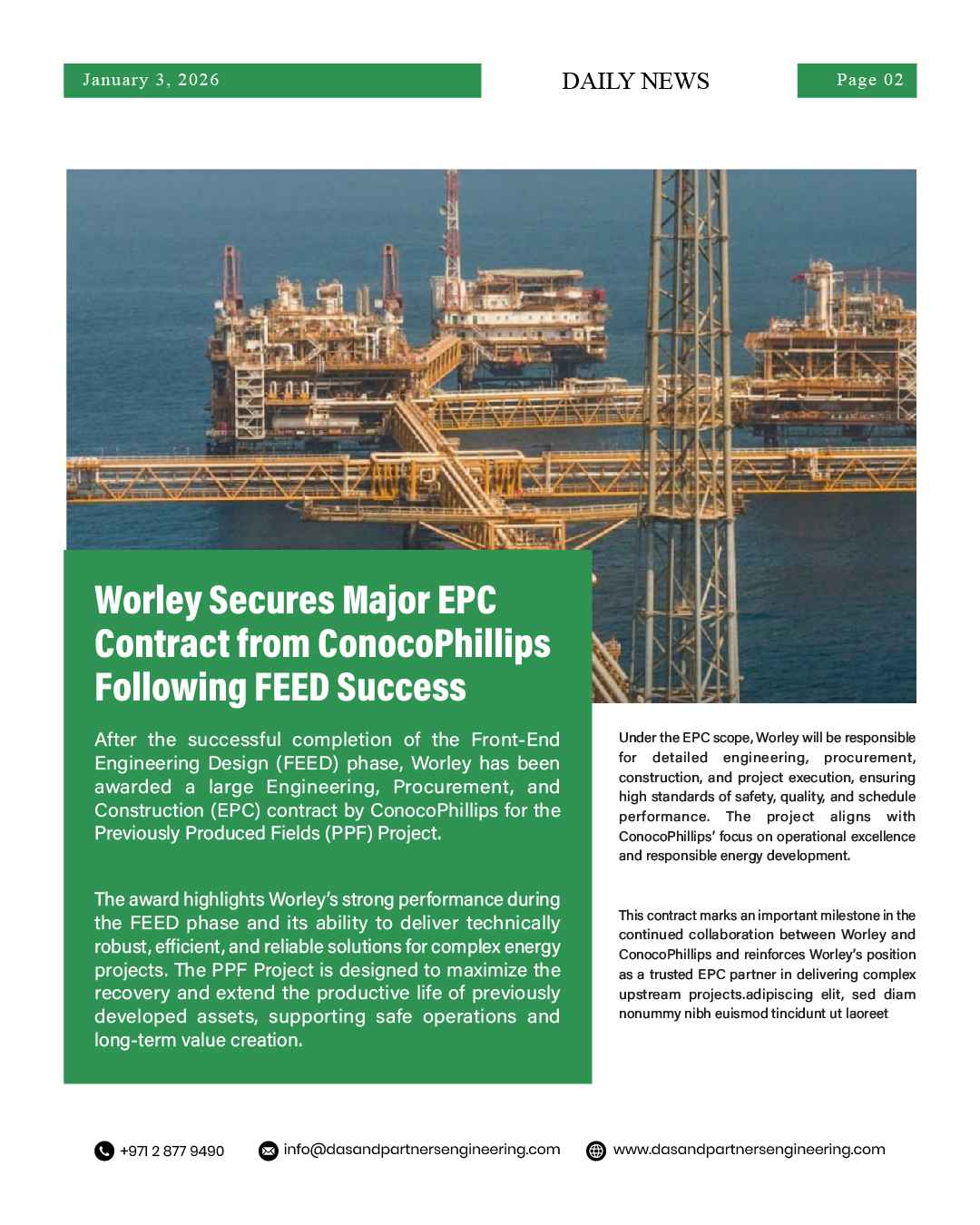 January 3, 2026

DAILY NEWS

Page 02

Worley Secures Major EPC Contract from ConocoPhillips Following FEED Success

After the successful completion of the Front-End Engineering Design (FEED) phase, Worley has been awarded a large Engineering, Procurement, and Construction (EPC) contract by ConocoPhillips for the Previously Produced Fields (PPF) Project.

The award highlights Worley's strong performance during the FEED phase and its ability to deliver technically robust, efficient, and reliable solutions for complex energy projects. The PPF Project is designed to maximize the recovery and extend the productive life of previously developed assets, supporting safe operations and long-term value creation.

Under the EPC scope, Worley will be responsible for detailed engineering, procurement, construction, and project execution, ensuring high standards of safety, quality, and schedule performance. The project aligns with ConocoPhillips' focus on operational excellence and responsible energy development.

This contract marks an important milestone in the continued collaboration between Worley and ConocoPhillips and reinforces Worley's position as a trusted EPC partner in delivering complex upstream projects.adipiscing elit, sed diam nonummy nibh euismod tincidunt ut laoreet

+971 2 877 9490

info@dasandpartnersengineering.com

www.dasandpartnersengineering.com